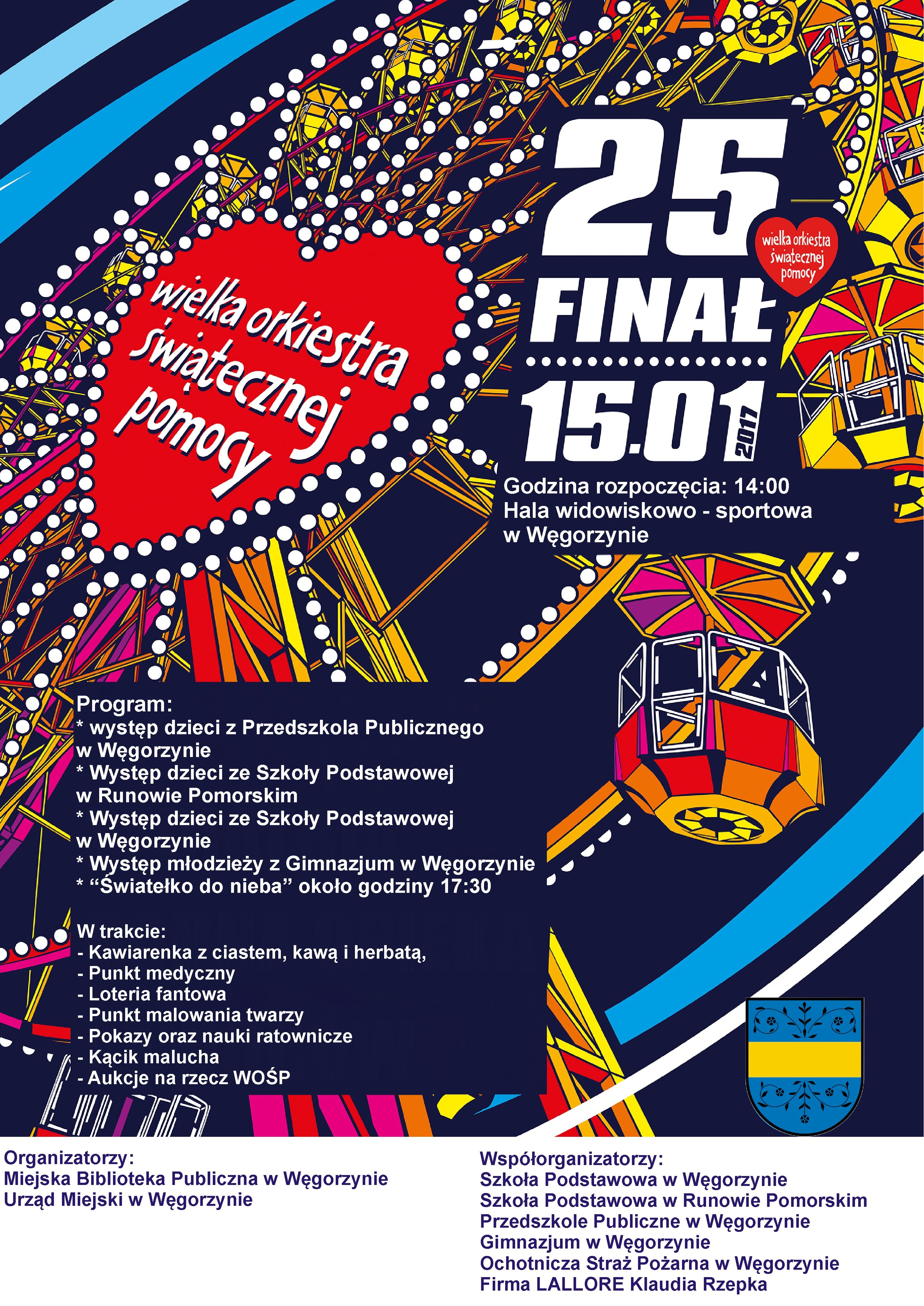 wielka orkiestra świątecznej pomocy

25

wielka orkiestra świątecznej pomocy

FINAŁ

15.01 2017

Godzina rozpoczęcia: 14:00
Hala widowiskowo - sportowa
w Węgorzynie

Program:
* występ dzieci z Przedszkola Publicznego w Węgorzynie
* Występ dzieci ze Szkoły Podstawowej w Runowie Pomorskim
* Występ dzieci ze Szkoły Podstawowej w Węgorzynie
* Występ młodzieży z Gimnazjum w Węgorzynie
* "Światełko do nieba" około godziny 17:30

W trakcie:
- Kawiarenka z ciastem, kawą i herbatą,
- Punkt medyczny
- Loteria fantowa
- Punkt malowania twarzy
- Pokazy oraz nauki ratownicze
- Kącik malucha
- Aukcje na rzecz WOŚP

Organizatorzy:
Miejska Biblioteka Publiczna w Węgorzynie
Urząd Miejski w Węgorzynie

Współorganizatorzy:
Szkoła Podstawowa w Węgorzynie
Szkoła Podstawowa w Runowie Pomorskim
Przedszkole Publiczne w Węgorzynie
Gimnazjum w Węgorzynie
Ochotnicza Straż Pożarna w Węgorzynie
Firma LALLORE Klaudia Rzepka